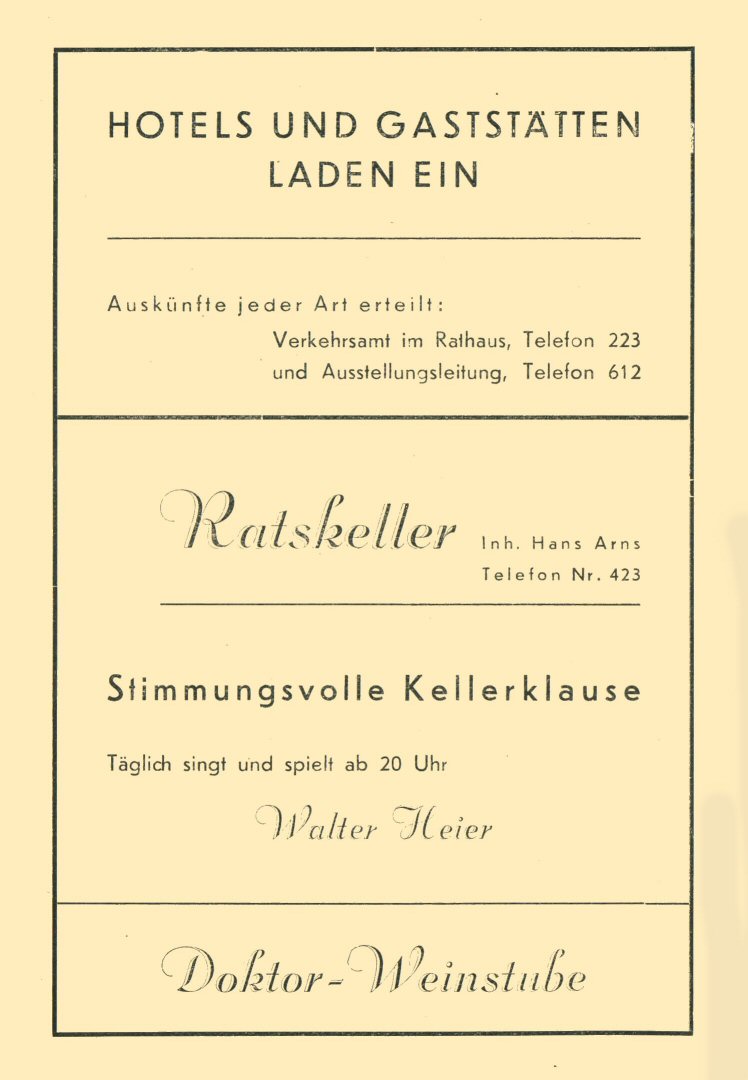 HOTELS UND GASTSTÄTTEN
LADEN EIN

Auskünfte jeder Art erteilt:
Verkehrsamt im Rathaus, Telefon 223
und Ausstellungsleitung, Telefon 612

Ratskeller
Inh. Hans Arns
Telefon Nr. 423

Stimmungsvolle Kellerklause

Täglich singt und spielt ab 20 Uhr

Walter Heier

Doktor-Weinstube